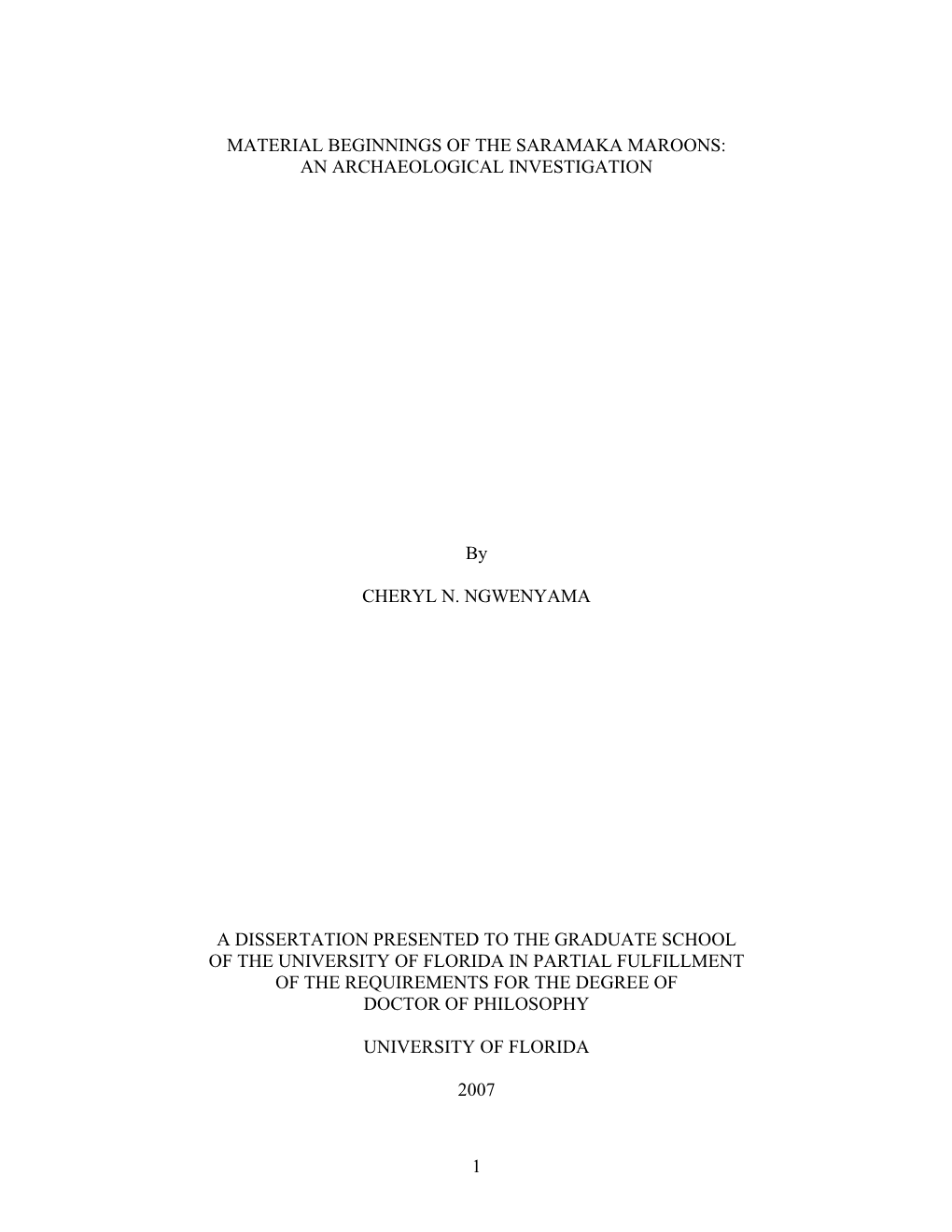 MATERIAL BEGINNINGS OF THE SARAMAKA MAROONS:
AN ARCHAEOLOGICAL INVESTIGATION

By

CHERYL N. NGWENYAMA

A DISSERTATION PRESENTED TO THE GRADUATE SCHOOL
OF THE UNIVERSITY OF FLORIDA IN PARTIAL FULFILLMENT
OF THE REQUIREMENTS FOR THE DEGREE OF
DOCTOR OF PHILOSOPHY

UNIVERSITY OF FLORIDA

2007

1